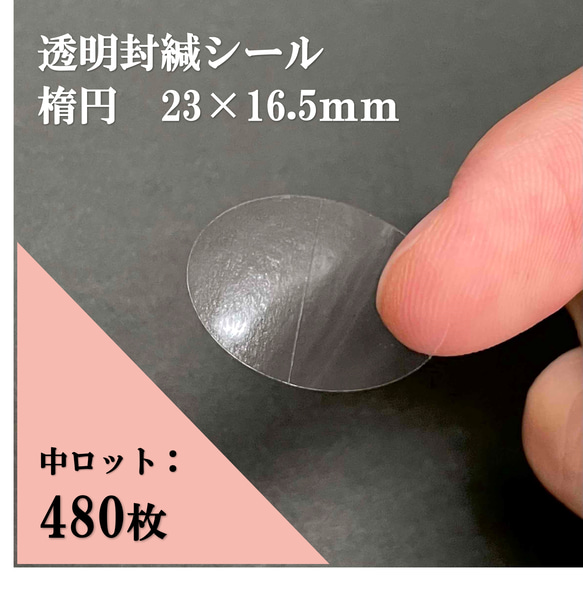 透明封緘シール
楕円　23×16.5mm

中ロット：
480枚